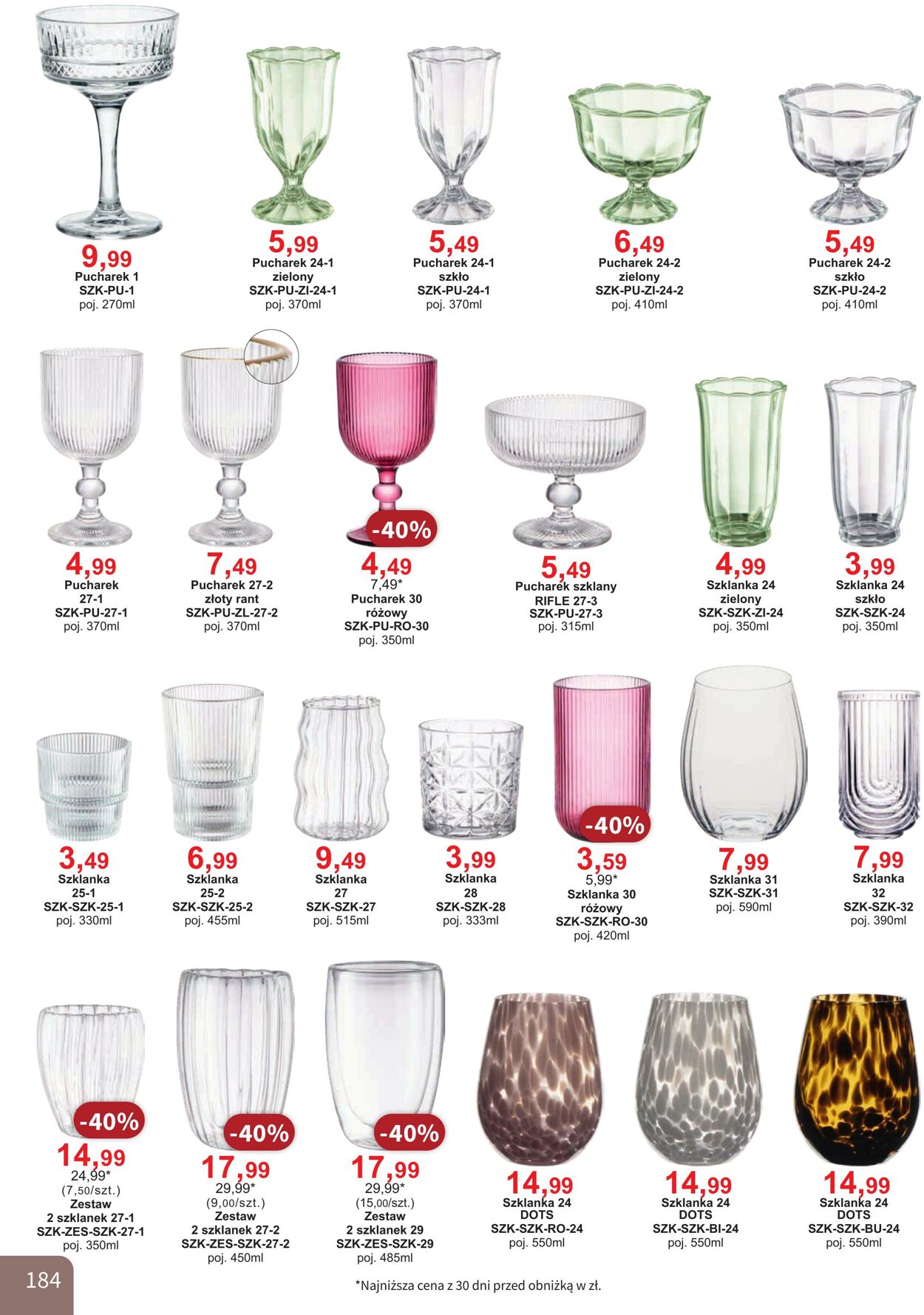 9,99
Pucharek 1
SZK-PU-1
poj. 270ml

5,99
Pucharek 24-1
zielony
SZK-PU-ZI-24-1
poj. 370ml

5,49
Pucharek 24-1
szkło
SZK-PU-24-1
poj. 370ml

6,49
Pucharek 24-2
zielony
SZK-PU-ZI-24-2
poj. 410ml

5,49
Pucharek 24-2
szkło
SZK-PU-24-2
poj. 410ml

4,99
Pucharek
27-1
SZK-PU-27-1
poj. 370ml

7,49
Pucharek 27-2
złoty rant
SZK-PU-ZL-27-2
poj. 370ml

-40%
4,49
7,49*
Pucharek 30
różowy
SZK-PU-RO-30
poj. 350ml

5,49
Pucharek szklany
RIFLE 27-3
SZK-PU-27-3
poj. 315ml

4,99
Szklanka 24
zielony
SZK-SZK-ZI-24
poj. 350ml

3,99
Szklanka 24
szkło
SZK-SZK-24
poj. 350ml

3,49
Szklanka
25-1
SZK-SZK-25-1
poj. 330ml

6,99
Szklanka
25-2
SZK-SZK-25-2
poj. 455ml

9,49
Szklanka
27
SZK-SZK-27
poj. 515ml

3,99
Szklanka
28
SZK-SZK-28
poj. 333ml

-40%
3,59
5,99*
Szklanka 30
różowy
SZK-SZK-RO-30
poj. 420ml

7,99
Szklanka 31
SZK-SZK-31
poj. 590ml

7,99
Szklanka
32
SZK-SZK-32
poj. 390ml

-40%
14,99
24,99*
(7,50/szt.)
Zestaw
2 szklanek 27-1
SZK-ZES-SZK-27-1
poj. 350ml

-40%
17,99
29,99*
(9,00/szt.)
Zestaw
2 szklanek 27-2
SZK-ZES-SZK-27-2
poj. 450ml

-40%
17,99
29,99*
(15,00/szt.)
Zestaw
2 szklanek 29
SZK-ZES-SZK-29
poj. 485ml

14,99
Szklanka 24
DOTS
SZK-SZK-RO-24
poj. 550ml

14,99
Szklanka 24
DOTS
SZK-SZK-BI-24
poj. 550ml

14,99
Szklanka 24
DOTS
SZK-SZK-BU-24
poj. 550ml

184

*Najniższa cena z 30 dni przed obniżką w zł.